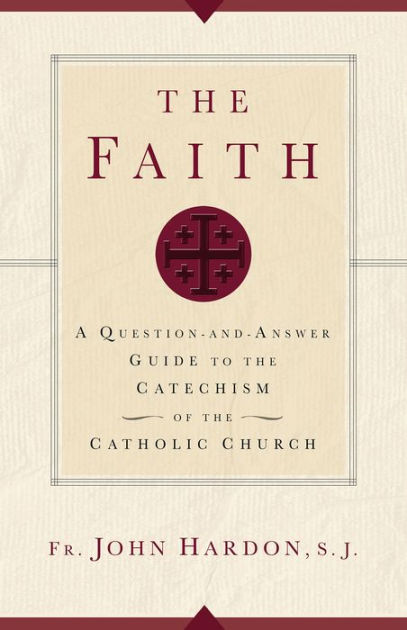 THE
FAITH

A QUESTION-AND-ANSWER GUIDE TO THE CATECHISM OF THE CATHOLIC CHURCH

FR. JOHN HARDON, S.J.